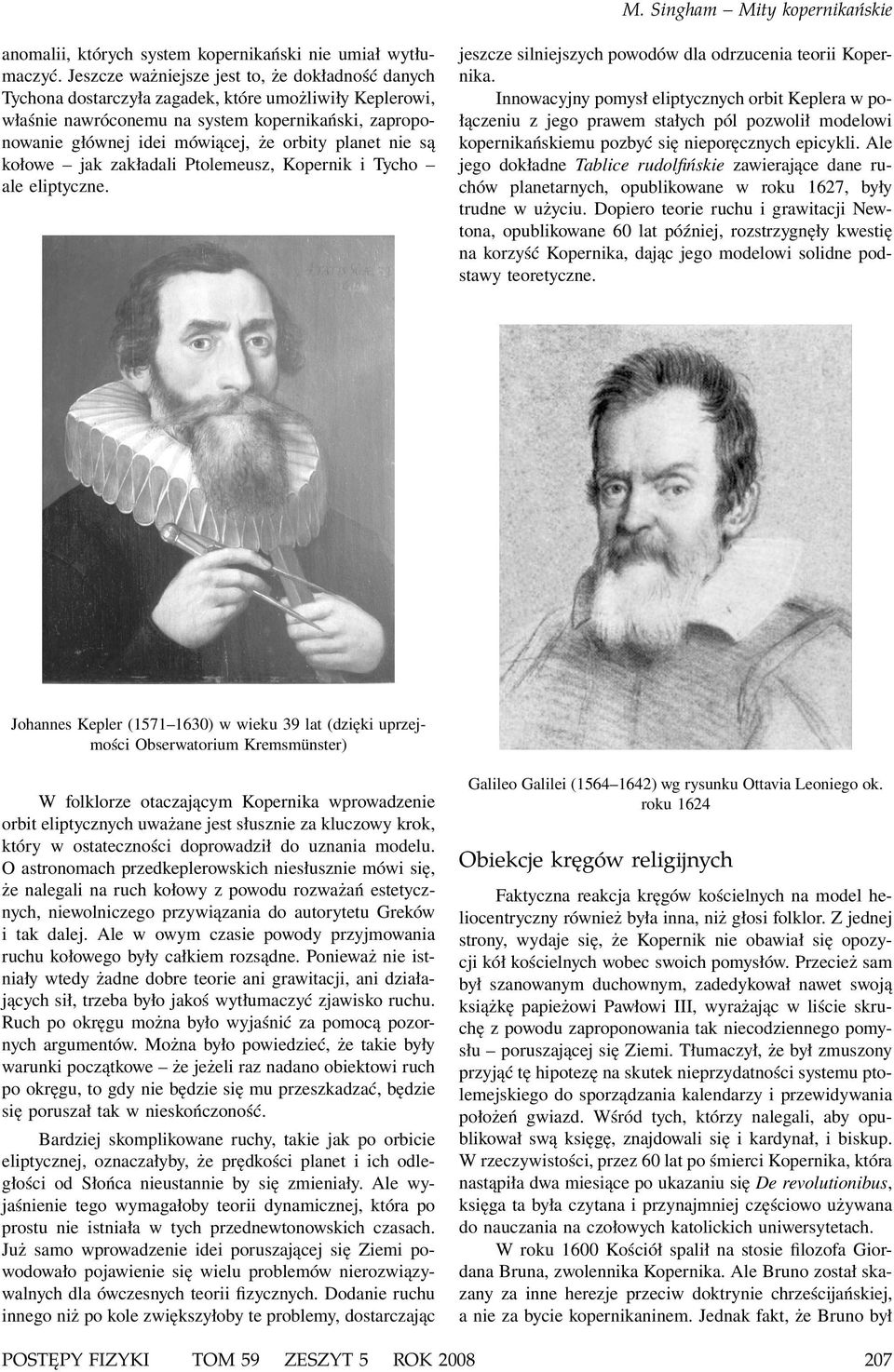 M. Singham – Mity kopernikańskie

anomalii, których system kopernikański nie umiał wytłumaczyć. Jeszcze ważniejsze jest to, że dokładność danych Tychona dostarczyła zagadek, które umożliwiły Keplerowi, właśnie nawróconemu na system kopernikański, zaproponowanie głównej idei mówiącej, że orbity planet nie są kołowe – jak zakładali Ptolemeusz, Kopernik i Tycho – ale eliptyczne.

Johannes Kepler (1571–1630) w wieku 39 lat (dzięki uprzejmości Obserwatorium Kremsmünster)

W folklorze otaczającym Kopernika wprowadzenie orbit eliptycznych uważane jest słusznie za kluczowy krok, który w ostateczności doprowadził do uznania modelu. O astronomach przedkeplerowskich niesłusznie mówi się, że nalegali na ruch kołowy z powodu rozważań estetycznych, niewolniczego przywiązania do autorytetu Greków i tak dalej. Ale w owym czasie powody przyjmowania ruchu kołowego były całkiem rozsądne. Ponieważ nie istniały wtedy żadne dobre teorie ani grawitacji, ani działających sił, trzeba było jakoś wytłumaczyć zjawisko ruchu. Ruch po okręgu można było wyjaśnić za pomocą pozornych argumentów. Można było powiedzieć, że takie były warunki początkowe – że jeżeli raz nadano obiektowi ruch po okręgu, to gdy nie będzie się mu przeszkadzać, będzie się poruszał tak w nieskończoność.

Bardziej skomplikowane ruchy, takie jak po orbicie eliptycznej, oznaczałyby, że prędkości planet i ich odległości od Słońca nieustannie by się zmieniały. Ale wyjaśnienie tego wymagałoby teorii dynamicznej, która po prostu nie istniała w tych przednewtonowskich czasach. Już samo wprowadzenie idei poruszającej się Ziemi powodowało pojawienie się wielu problemów nierozwiązywalnych dla ówczesnych teorii fizycznych. Dodanie ruchu innego niż po kole zwiększyłoby te problemy, dostarczając

jeszcze silniejszych powodów dla odrzucenia teorii Kopernika.

Innowacyjny pomysł eliptycznych orbit Keplera w połączeniu z jego prawem stałych pól pozwolił modelowi kopernikańskiemu pozbyć się nieporęcznych epicykli. Ale jego dokładne Tablice rudolfińskie zawierające dane ruchów planetarnych, opublikowane w roku 1627, były trudne w użyciu. Dopiero teorie ruchu i grawitacji Newtona, opublikowane 60 lat później, rozstrzygnęły kwestię na korzyść Kopernika, dając jego modelowi solidne podstawy teoretyczne.

Galileo Galilei (1564–1642) wg rysunku Ottavia Leoniego ok. roku 1624

Obiekcje kręgów religijnych

Faktyczna reakcja kręgów kościelnych na model heliocentryczny również była inna, niż głosi folklor. Z jednej strony, wydaje się, że Kopernik nie obawiał się opozycji kół kościelnych wobec swoich pomysłów. Przecież sam był szanowanym duchownym, zadedykował nawet swoją książkę papieżowi Pawłowi III, wyrażając w liście skruchę z powodu zaproponowania tak niecodziennego pomysłu – poruszającej się Ziemi. Tłumaczył, że był zmuszony przyjąć tę hipotezę na skutek nieprzydatności systemu ptolemejskiego do sporządzania kalendarzy i przewidywania położeń gwiazd. Wśród tych, którzy nalegali, aby opublikował swą księgę, znajdowali się i kardynał, i biskup. W rzeczywistości, przez 60 lat po śmierci Kopernika, która nastąpiła dwa miesiące po ukazaniu się De revolutionibus, księga ta była czytana i przynajmniej częściowo używana do nauczania na czołowych katolickich uniwersytetach.

W roku 1600 Kościół spalił na stosie filozofa Giordana Bruna, zwolennika Kopernika. Ale Bruno został skazany za inne herezje przeciw doktrynie chrześcijańskiej, a nie za bycie kopernikaninem. Jednak fakt, że Bruno był

POSTĘPY FIZYKI TOM 59 ZESZYT 5 ROK 2008 207